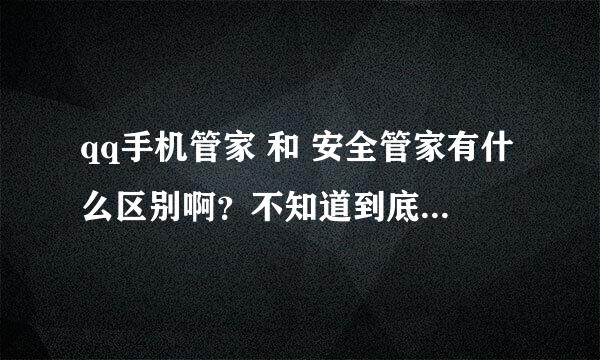 qq手机管家 和 安全管家有什么区别啊？不知道到底...